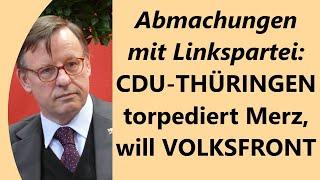 Abmachungen mit Linkspartei:
CDU-THÜRINGEN torpediert Merz, will VOLKSFRONT